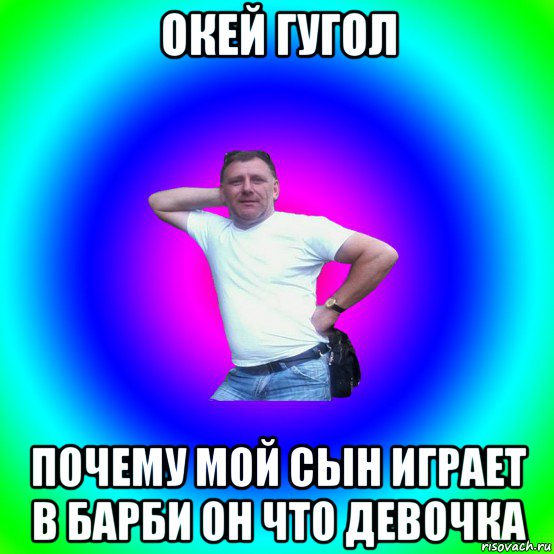 ОКЕЙ ГУГОЛ

ПОЧЕМУ МОЙ СЫН ИГРАЕТ В БАРБИ ОН ЧТО ДЕВОЧКА

risovach.ru